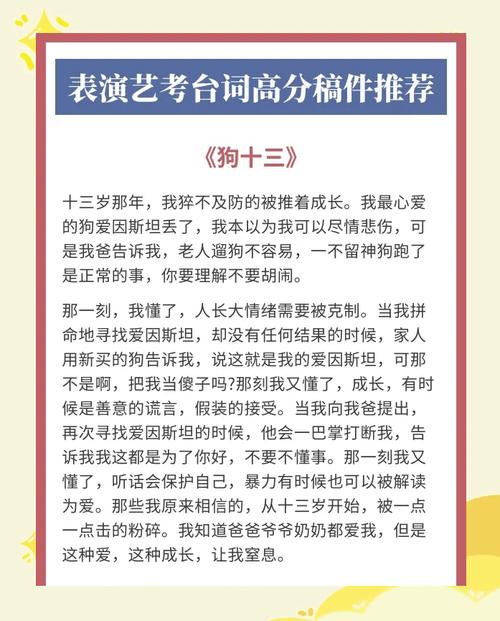 表演艺考台词高分稿件推荐

《狗十三》

十三岁那年，我猝不及防的被推着成长。我最心爱的狗爱因斯坦丢了，我本以为我可以尽情悲伤，可是我爸告诉我，老人遛狗不容易，一不留神狗跑了是正常的事，你要理解不要胡闹。

那一刻，我懂了，人长大情绪需要被克制。当我拼命地寻找爱因斯坦，却没有任何结果的时候，家人用新买的狗告诉我，说这就是我的爱因斯坦，可那不是啊，把我当傻子吗?那刻我又懂了，成长，有时候是善意的谎言，假装的接受。当我向我爸提出，再次寻找爱因斯坦的时候，他会一巴掌打断我，告诉我我这都是为了你好，不要不懂事。那一刻我又懂了，听话会保护自己，暴力有时候也可以被解读为爱。那些我原来相信的，从十三岁开始，被一点一点击的粉碎。我知道爸爸爷爷奶奶都爱我，但是这种爱，这种成长，让我窒息。